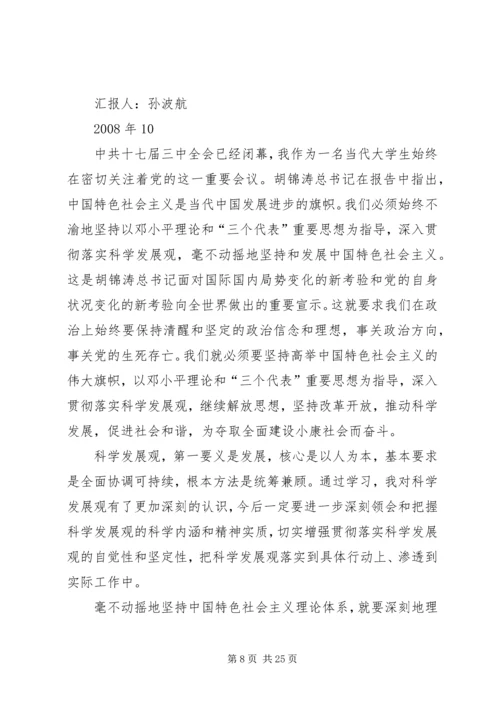 汇报人：孙波航

2008 年 10

中共十七届三中全会已经闭幕，我作为一名当代大学生始终在密切关注着党的这一重要会议。胡锦涛总书记在报告中指出，中国特色社会主义是当代中国发展进步的旗帜。我们必须始终不渝地坚持以邓小平理论和“三个代表”重要思想为指导，深入贯彻落实科学发展观，毫不动摇地坚持和发展中国特色社会主义。这是胡锦涛总书记面对国际国内局势变化的新考验和党的自身状况变化的新考验向全世界做出的重要宣示。这就要求我们在政治上始终要保持清醒和坚定的政治信念和理想，事关政治方向，事关党的生死存亡。我们就必须要坚持高举中国特色社会主义的伟大旗帜，以邓小平理论和“三个代表”重要思想为指导，深入贯彻落实科学发展观，继续解放思想，坚持改革开放，推动科学发展，促进社会和谐，为夺取全面建设小康社会而奋斗。

科学发展观，第一要义是发展，核心是以人为本，基本要求是全面协调可持续，根本方法是统筹兼顾。通过学习，我对科学发展观有了更加深刻的认识，今后一定要进一步深刻领会和把握科学发展观的科学内涵和精神实质，切实增强贯彻落实科学发展观的自觉性和坚定性，把科学发展观落实到具体行动上、渗透到实际工作中。

毫不动摇地坚持中国特色社会主义理论体系，就要深刻地理

第 8 页 共 25 页